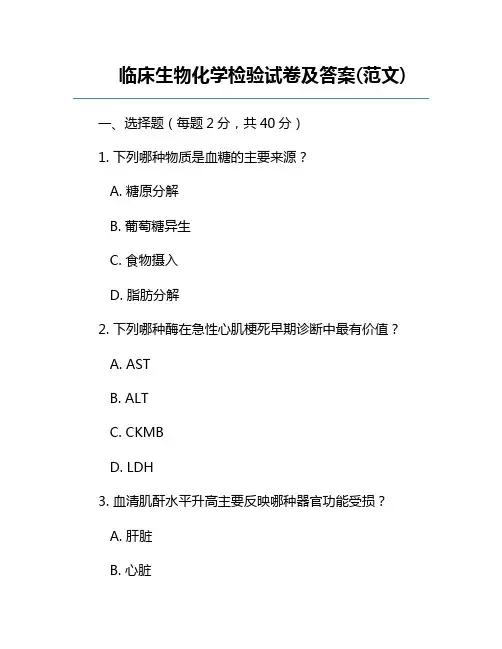 临床生物化学检验试卷及答案(范文)

一、选择题（每题 2 分，共 40 分）

1. 下列哪种物质是血糖的主要来源？

A. 糖原分解

B. 葡萄糖异生

C. 食物摄入

D. 脂肪分解

2. 下列哪种酶在急性心肌梗死早期诊断中最有价值？

A. AST

B. ALT

C. CKMB

D. LDH

3. 血清肌酐水平升高主要反映哪种器官功能受损？

A. 肝脏

B. 心脏